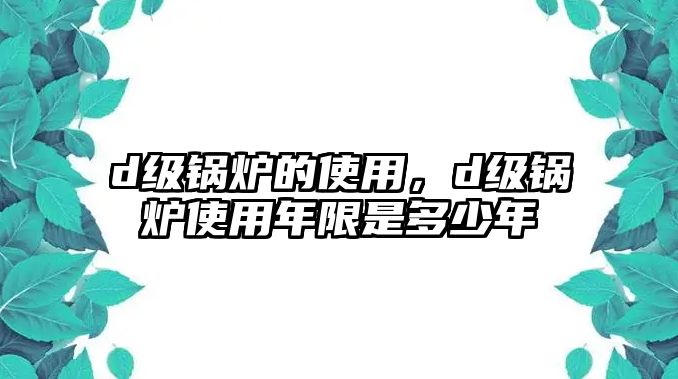 d级锅炉的使用，d级锅炉使用年限是多少年